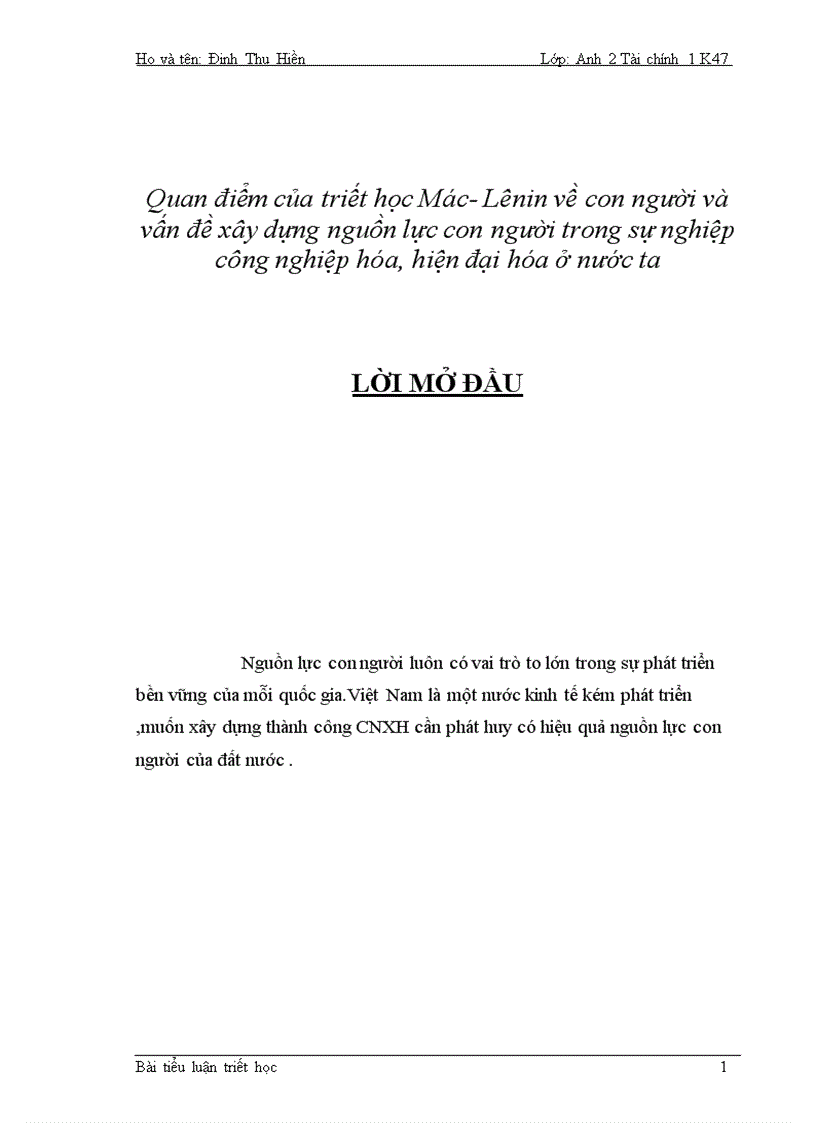 Họ và tên: Đinh Thu Hiền Lớp: Anh 2 Tài chính 1 K47

Quan điểm của triết học Mác- Lênin về con người và vấn đề xây dựng nguồn lực con người trong sự nghiệp công nghiệp hóa, hiện đại hóa ở nước ta

LỜI MỞ ĐẦU

Nguồn lực con người luôn có vai trò to lớn trong sự phát triển bền vững của mỗi quốc gia.Việt Nam là một nước kinh tế kém phát triển ,muốn xây dựng thành công CNXH cần phát huy có hiệu quả nguồn lực con người của đất nước .

Bài tiểu luận triết học 1